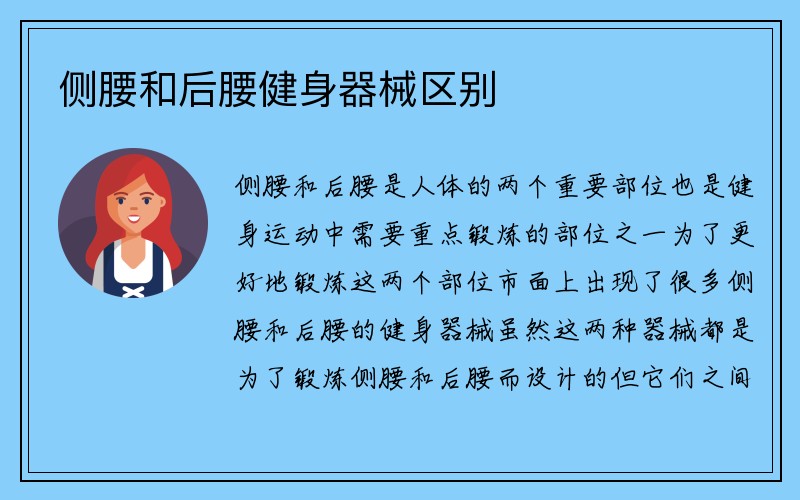 侧腰和后腰健身器械区别

侧腰和后腰是人体的两个重要部位也是健身运动中需要重点锻炼的部位之一为了更好地锻炼这两个部位市面上出现了很多侧腰和后腰的健身器械虽然这两种器械都是为了锻炼侧腰和后腰而设计的但它们之间